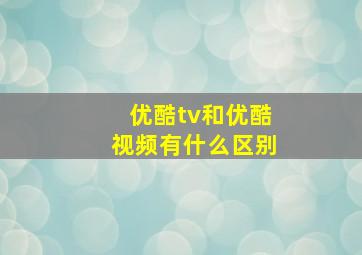 优酷tv和优酷视频有什么区别